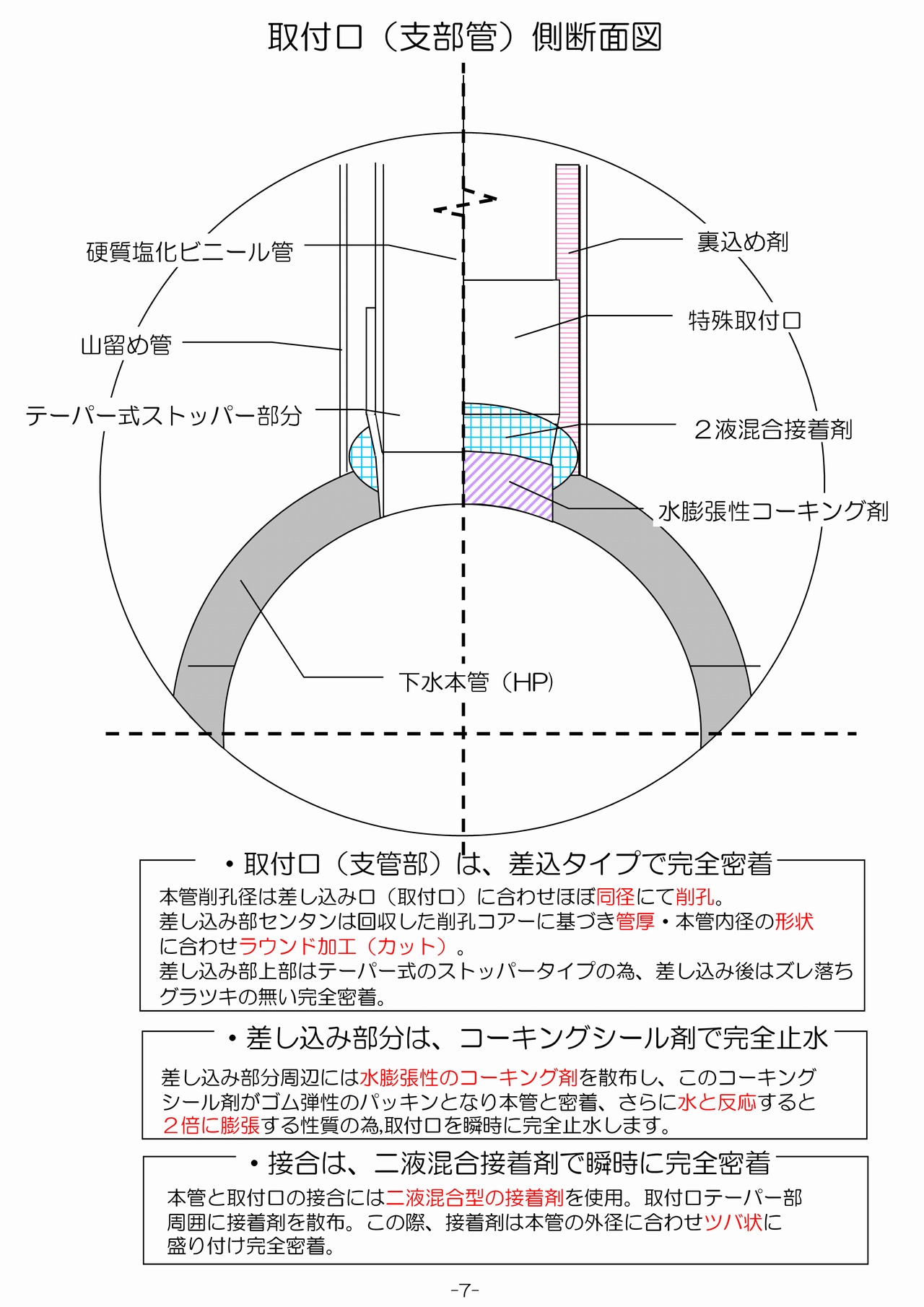 取付口（支部管）側断面図

硬質塩化ビニール管

山留め管

テーパー式ストッパー部分

裏込め剤

特殊取付口

２液混合接着剤

水膨張性コーキング剤

下水本管（HP）

・取付口（支管部）は、差込タイプで完全密着

本管削孔径は差し込み口（取付口）に合わせほぼ同径にて削孔。
差し込み部センタンは回収した削孔コアーに基づき管厚・本管内径の形状に合わせラウンド加工（カット）。
差し込み部上部はテーパー式のストッパータイプの為、差し込み後はズレ落ちグラツキの無い完全密着。

・差し込み部分は、コーキングシール剤で完全止水

差し込み部分周辺には水膨張性のコーキング剤を散布し、このコーキングシール剤がゴム弾性のパッキンとなり本管と密着、さらに水と反応すると２倍に膨張する性質の為,取付口を瞬時に完全止水します。

・接合は、二液混合接着剤で瞬時に完全密着

本管と取付口の接合には二液混合型の接着剤を使用。取付口テーパー部周囲に接着剤を散布。この際、接着剤は本管の外径に合わせツバ状に盛り付け完全密着。

-7-